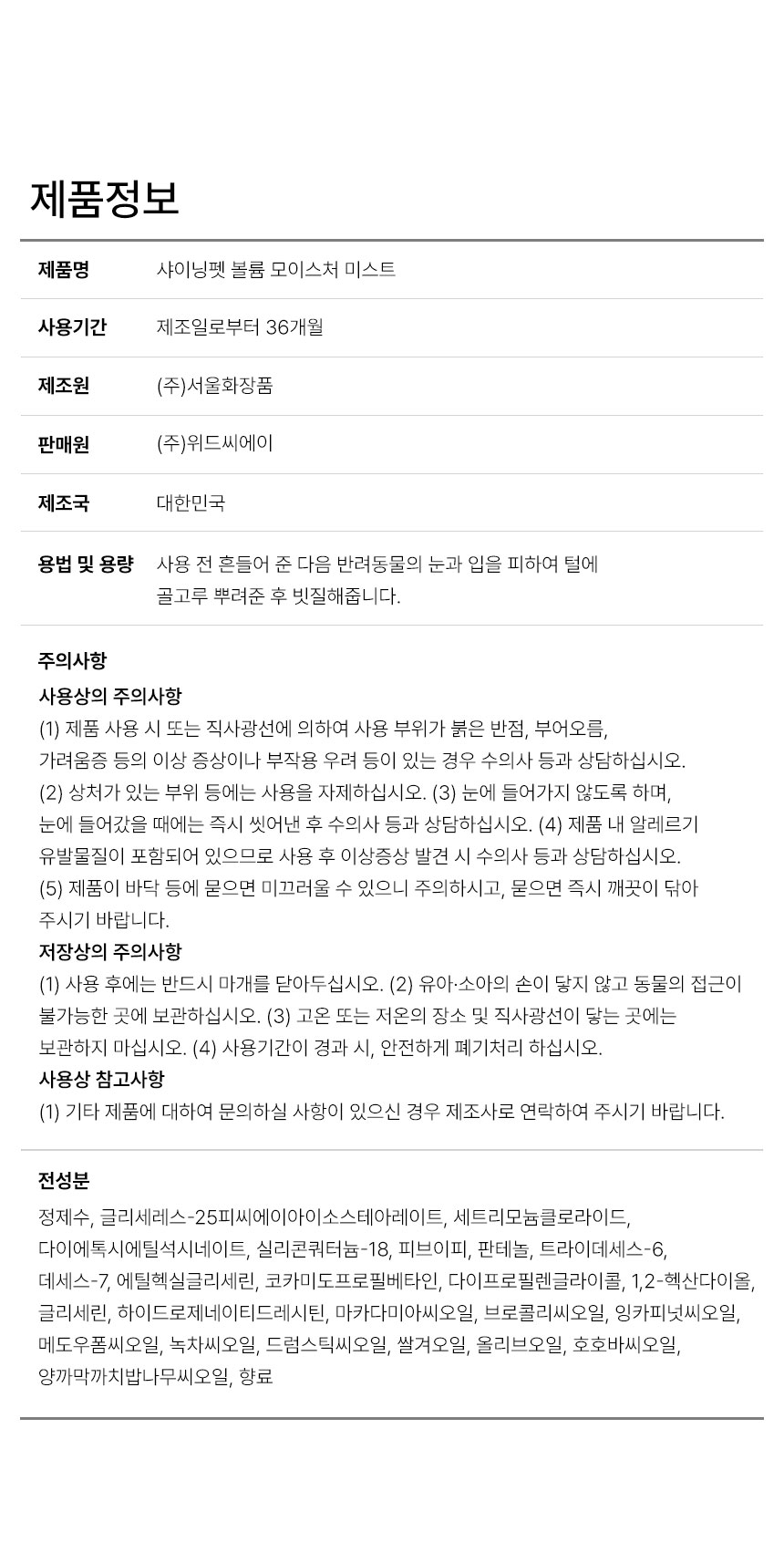 제품정보

| 제품명 | 샤이닝펫 볼륨 모이스처 미스트 |
|---|---|
| 사용기간 | 제조일로부터 36개월 |
| 제조원 | (주)서울화장품 |
| 판매원 | (주)위드씨에이 |
| 제조국 | 대한민국 |
| 용법 및 용량 | 사용 전 흔들어 준 다음 반려동물의 눈과 입을 피하여 털에 골고루 뿌려준 후 빗질해줍니다. |

주의사항

사용상의 주의사항

(1) 제품 사용 시 또는 직사광선에 의하여 사용 부위가 붉은 반점, 부어오름, 가려움증 등의 이상 증상이나 부작용 우려 등이 있는 경우 수의사 등과 상담하십시오. (2) 상처가 있는 부위 등에는 사용을 자제하십시오. (3) 눈에 들어가지 않도록 하며, 눈에 들어갔을 때에는 즉시 씻어낸 후 수의사 등과 상담하십시오. (4) 제품 내 알레르기 유발물질이 포함되어 있으므로 사용 후 이상증상 발견 시 수의사 등과 상담하십시오. (5) 제품이 바닥 등에 묻으면 미끄러울 수 있으니 주의하시고, 묻으면 즉시 깨끗이 닦아 주시기 바랍니다.

저장상의 주의사항

(1) 사용 후에는 반드시 마개를 닫아두십시오. (2) 유아·소아의 손이 닿지 않고 동물의 접근이 불가능한 곳에 보관하십시오. (3) 고온 또는 저온의 장소 및 직사광선이 닿는 곳에는 보관하지 마십시오. (4) 사용기간이 경과 시, 안전하게 폐기처리 하십시오.

사용상 참고사항

(1) 기타 제품에 대하여 문의하실 사항이 있으신 경우 제조사로 연락하여 주시기 바랍니다.

전성분

정제수, 글리세레스-25피씨에이아이소스테아레이트, 세트리모늄클로라이드, 다이에톡시에틸석시네이트, 실리콘쿼터늄-18, 피브이피, 판테놀, 트라이데세스-6, 데세스-7, 에틸헥실글리세린, 코카미도프로필베타인, 다이프로필렌글라이콜, 1,2-헥산다이올, 글리세린, 하이드로제네이티드레시틴, 마카다미아씨오일, 브로콜리씨오일, 잉카피넛씨오일, 메도우폼씨오일, 녹차씨오일, 드럼스틱씨오일, 쌀겨오일, 올리브오일, 호호바씨오일, 양까막까치밥나무씨오일, 향료